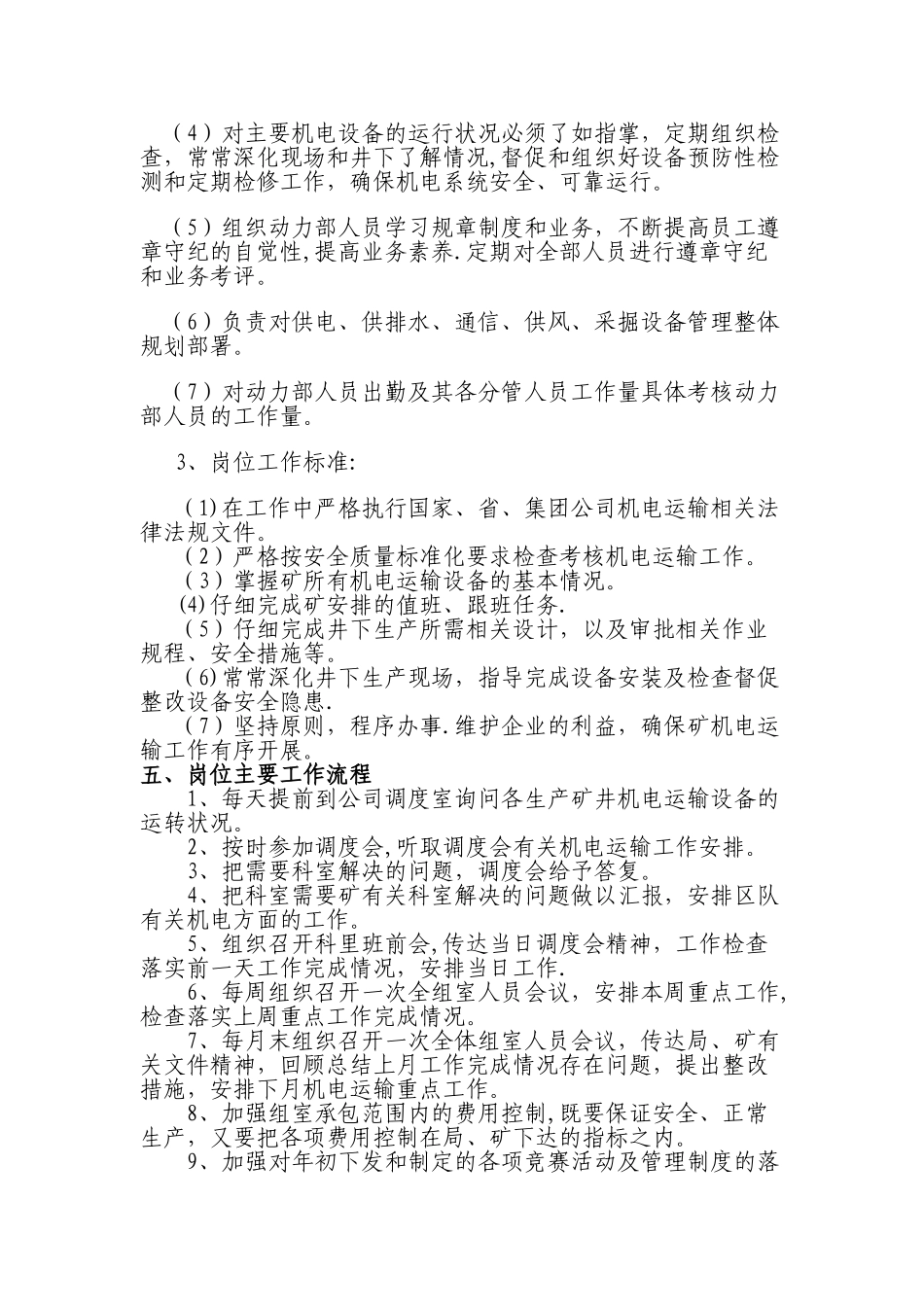 （4）对主要机电设备的运行状况必须了如指掌，定期组织检查，常常深化现场和井下了解情况,督促和组织好设备预防性检测和定期检修工作，确保机电系统安全、可靠运行。

（5）组织动力部人员学习规章制度和业务，不断提高员工遵章守纪的自觉性,提高业务素养.定期对全部人员进行遵章守纪和业务考评。

（6）负责对供电、供排水、通信、供风、采掘设备管理整体规划部署。

（7）对动力部人员出勤及其各分管人员工作量具体考核动力部人员的工作量。

3、岗位工作标准:

(1)在工作中严格执行国家、省、集团公司机电运输相关法律法规文件。
（2）严格按安全质量标准化要求检查考核机电运输工作。
（3）掌握矿所有机电运输设备的基本情况。
(4)仔细完成矿安排的值班、跟班任务.
（5）仔细完成井下生产所需相关设计，以及审批相关作业规程、安全措施等。
(6)常常深化井下生产现场，指导完成设备安装及检查督促整改设备安全隐患.
（7）坚持原则，程序办事.维护企业的利益，确保矿机电运输工作有序开展。

五、岗位主要工作流程

1、每天提前到公司调度室询问各生产矿井机电运输设备的运转状况。
2、按时参加调度会,听取调度会有关机电运输工作安排。
3、把需要科室解决的问题，调度会给予答复。
4、把科室需要矿有关科室解决的问题做以汇报，安排区队有关机电方面的工作。
5、组织召开科里班前会,传达当日调度会精神，工作检查落实前一天工作完成情况，安排当日工作.
6、每周组织召开一次全组室人员会议，安排本周重点工作,检查落实上周重点工作完成情况。
7、每月末组织召开一次全体组室人员会议，传达局、矿有关文件精神，回顾总结上月工作完成情况存在问题，提出整改措施，安排下月机电运输重点工作。
8、加强组室承包范围内的费用控制,既要保证安全、正常生产，又要把各项费用控制在局、矿下达的指标之内。
9、加强对年初下发和制定的各项竞赛活动及管理制度的落